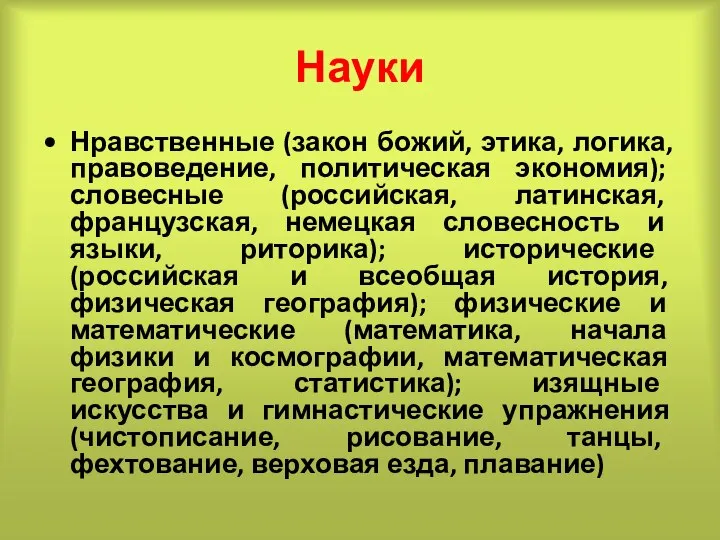 Науки

• Нравственные (закон божий, этика, логика, правоведение, политическая экономия); словесные (российская, латинская, французская, немецкая словесность и языки, риторика); исторические (российская и всеобщая история, физическая география); физические и математические (математика, начала физики и космографии, математическая география, статистика); изящные искусства и гимнастические упражнения (чистописание, рисование, танцы, фехтование, верховая езда, плавание)